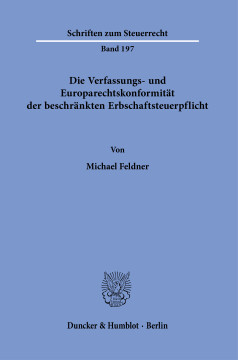 Schriften zum Steuerrecht

Band 197

Die Verfassungs- und Europarechtskonformität der beschränkten Erbschaftsteuerpflicht

Von

Michael Feldner

Duncker & Humblot · Berlin